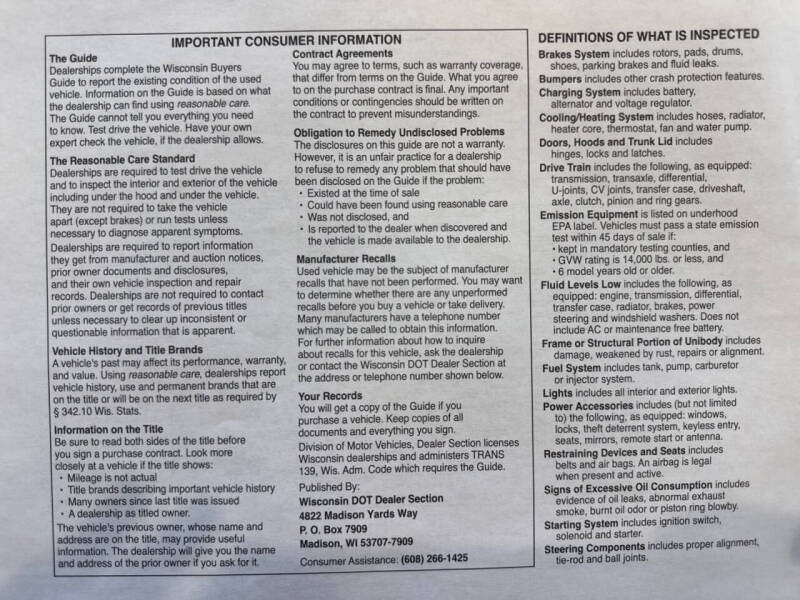 IMPORTANT CONSUMER INFORMATION

The Guide
Dealerships complete the Wisconsin Buyers Guide to report the existing condition of the used vehicle. Information on the Guide is based on what the dealership can find using reasonable care. The Guide cannot tell you everything you need to know. Test drive the vehicle. Have your own expert check the vehicle, if the dealership allows.

The Reasonable Care Standard
Dealerships are required to test drive the vehicle and to inspect the interior and exterior of the vehicle including under the hood and under the vehicle. They are not required to take the vehicle apart (except brakes) or run tests unless necessary to diagnose apparent symptoms. Dealerships are required to report information they get from manufacturer and auction notices, prior owner documents and disclosures, and their own vehicle inspection and repair records. Dealerships are not required to contact prior owners or get records of previous titles unless necessary to clear up inconsistent or questionable information that is apparent.

Vehicle History and Title Brands
A vehicle's past may affect its performance, warranty, and value. Using reasonable care, dealerships report vehicle history, use and permanent brands that are on the title or will be on the next title as required by § 342.10 Wis. Stats.

Information on the Title
Be sure to read both sides of the title before you sign a purchase contract. Look more closely at a vehicle if the title shows:
• Mileage is not actual
• Title brands describing important vehicle history
• Many owners since last title was issued
• A dealership as titled owner.
The vehicle's previous owner, whose name and address are on the title, may provide useful information. The dealership will give you the name and address of the prior owner if you ask for it.

Contract Agreements
You may agree to terms, such as warranty coverage, that differ from terms on the Guide. What you agree to on the purchase contract is final. Any important conditions or contingencies should be written on the contract to prevent misunderstandings.

Obligation to Remedy Undisclosed Problems
The disclosures on this guide are not a warranty. However, it is an unfair practice for a dealership to refuse to remedy any problem that should have been disclosed on the Guide if the problem:
• Existed at the time of sale
• Could have been found using reasonable care
• Was not disclosed, and
• Is reported to the dealer when discovered and the vehicle is made available to the dealership.

Manufacturer Recalls
Used vehicle may be the subject of manufacturer recalls that have not been performed. You may want to determine whether there are any unperformed recalls before you buy a vehicle or take delivery. Many manufacturers have a telephone number which may be called to obtain this information. For further information about how to inquire about recalls for this vehicle, ask the dealership or contact the Wisconsin DOT Dealer Section at the address or telephone number shown below.

Your Records
You will get a copy of the Guide if you purchase a vehicle. Keep copies of all documents and everything you sign.
Division of Motor Vehicles, Dealer Section licenses Wisconsin dealerships and administers TRANS 139, Wis. Adm. Code which requires the Guide.

Published By:
Wisconsin DOT Dealer Section
4822 Madison Yards Way
P. O. Box 7909
Madison, WI 53707-7909
Consumer Assistance: (608) 266-1425

DEFINITIONS OF WHAT IS INSPECTED
Brakes System includes rotors, pads, drums, shoes, parking brakes and fluid leaks.
Bumpers includes other crash protection features.
Charging System includes battery, alternator and voltage regulator.
Cooling/Heating System includes hoses, radiator, heater core, thermostat, fan and water pump.
Doors, Hoods and Trunk Lid includes hinges, locks and latches.
Drive Train includes the following, as equipped: transmission, transaxle, differential, U-joints, CV joints, transfer case, driveshaft, axle, clutch, pinion and ring gears.
Emission Equipment is listed on underhood EPA label. Vehicles must pass a state emission test within 45 days of sale if:
• kept in mandatory testing counties, and
• GVW rating is 14,000 lbs. or less, and
• 6 model years old or older.
Fluid Levels Low includes the following, as equipped: engine, transmission, differential, transfer case, radiator, brakes, power steering and windshield washers. Does not include AC or maintenance free battery.
Frame or Structural Portion of Unibody includes damage, weakened by rust, repairs or alignment.
Fuel System includes tank, pump, carburetor or injector system.
Lights includes all interior and exterior lights.
Power Accessories includes (but not limited to) the following, as equipped: windows, locks, theft deterrent system, keyless entry, seats, mirrors, remote start or antenna.
Restraining Devices and Seats includes belts and air bags. An airbag is legal when present and active.
Signs of Excessive Oil Consumption includes evidence of oil leaks, abnormal exhaust smoke, burnt oil odor or piston ring blowby.
Starting System includes ignition switch, solenoid and starter.
Steering Components includes proper alignment, tie-rod and ball joints.